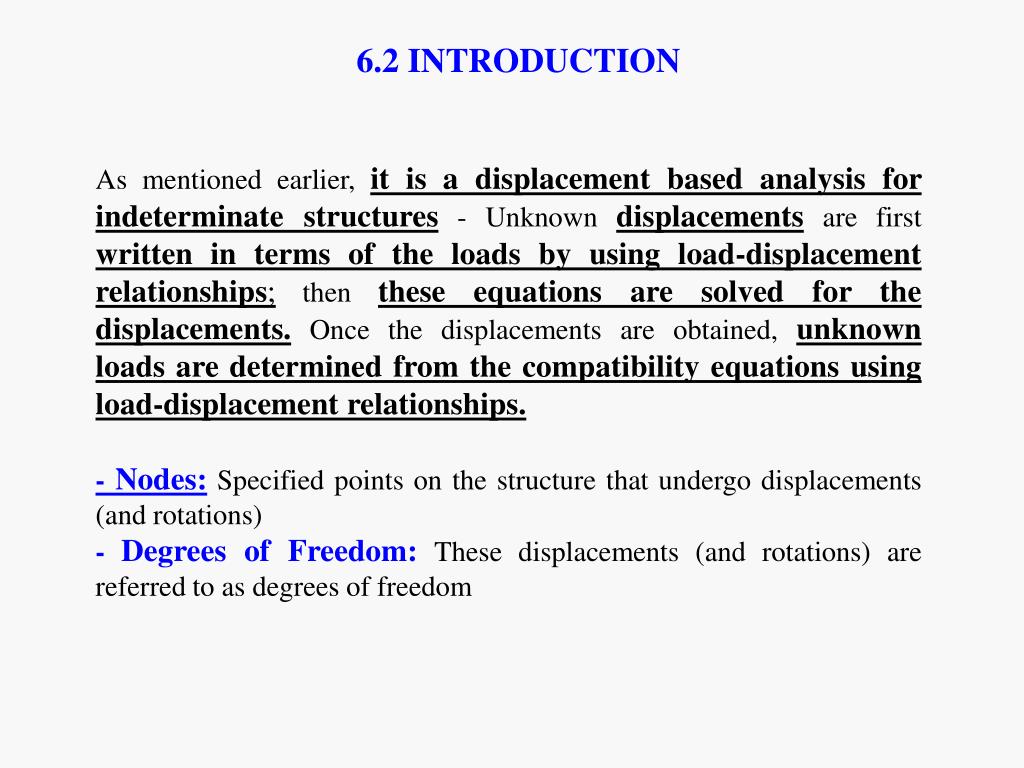 6.2 INTRODUCTION

As mentioned earlier, it is a displacement based analysis for indeterminate structures - Unknown displacements are first written in terms of the loads by using load-displacement relationships; then these equations are solved for the displacements. Once the displacements are obtained, unknown loads are determined from the compatibility equations using load-displacement relationships.

- Nodes: Specified points on the structure that undergo displacements (and rotations)
- Degrees of Freedom: These displacements (and rotations) are referred to as degrees of freedom